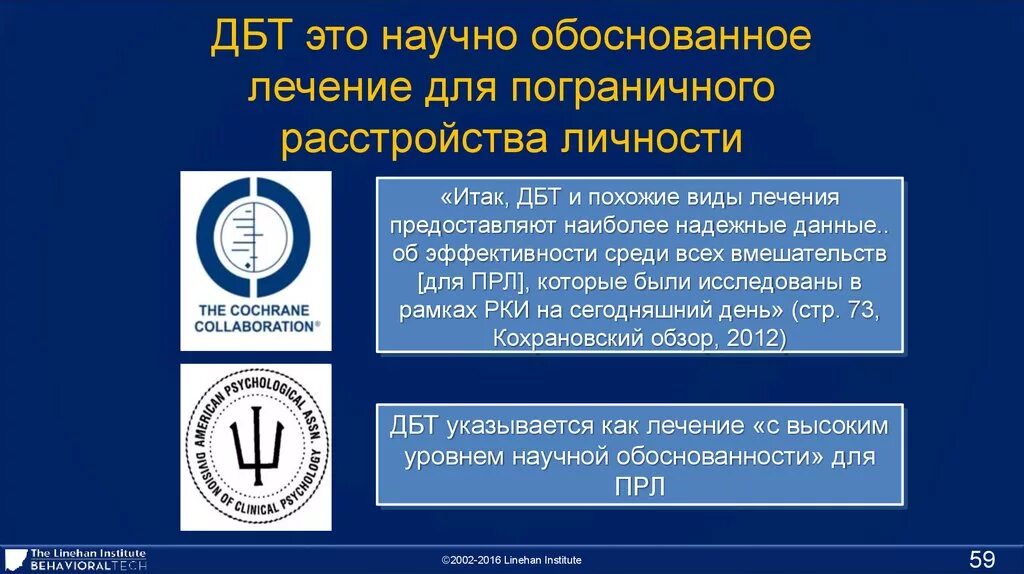 ДБТ это научно обоснованное лечение для пограничного расстройства личности

THE COCHRANE COLLABORATION®

«Итак, ДБТ и похожие виды лечения предоставляют наиболее надежные данные.. об эффективности среди всех вмешательств [для ПРЛ], которые были исследованы в рамках РКИ на сегодняшний день» (стр. 73, Кохрановский обзор, 2012)

AMERICAN PSYCHOLOGICAL ASSN. DIVISION OF CLINICAL PSYCHOLOGY

ДБТ указывается как лечение «с высоким уровнем научной обоснованности» для ПРЛ

The Linehan Institute BEHAVIORALTECH

©2002-2016 Linehan Institute

59